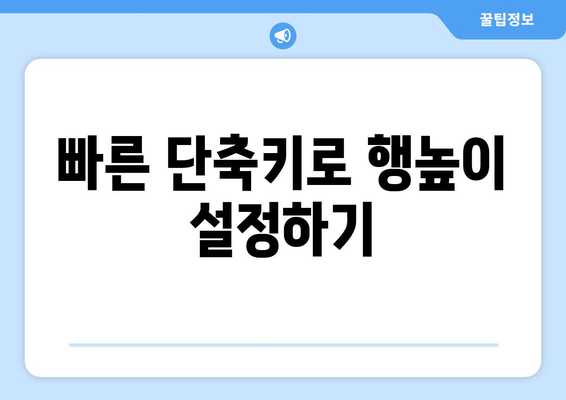 꿀팁정보

빠른 단축키로 행높이 설정하기